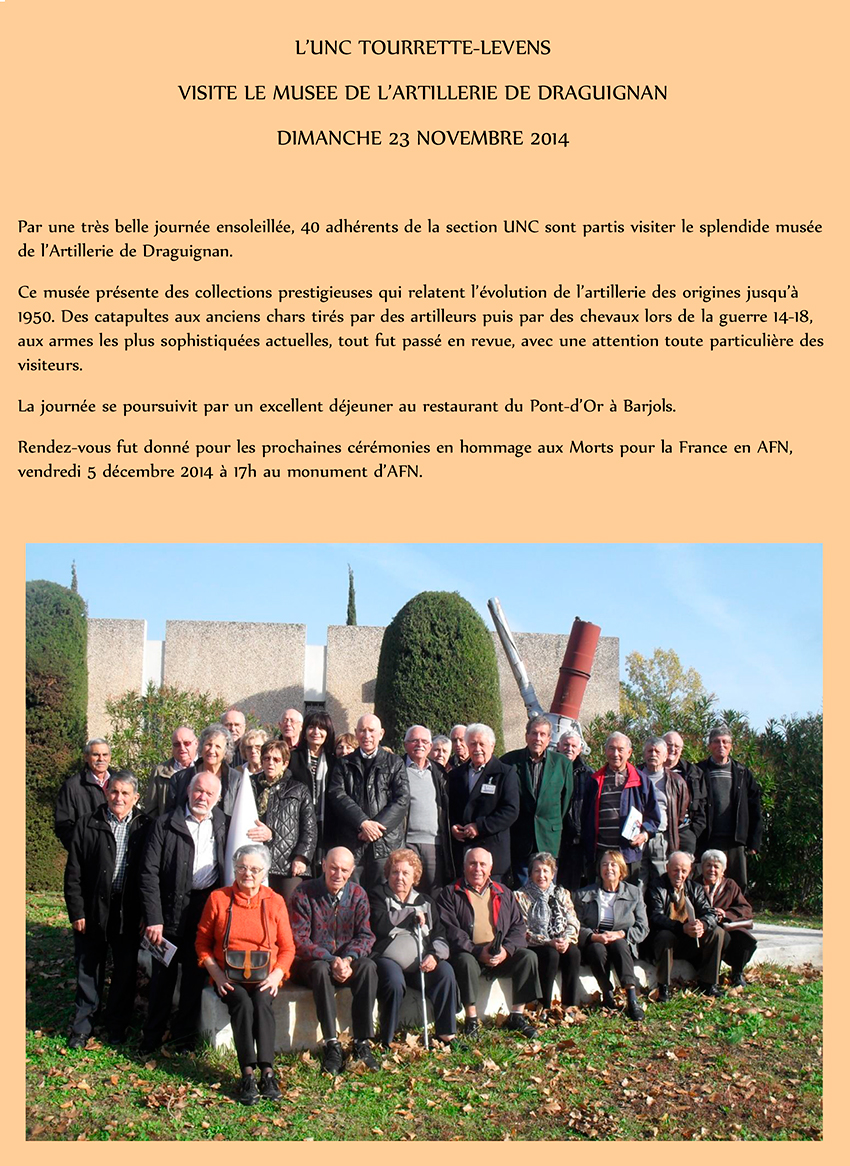 L'UNC TOURRETTE-LEVENS

VISITE LE MUSEE DE L'ARTILLERIE DE DRAGUIGNAN

DIMANCHE 23 NOVEMBRE 2014

Par une très belle journée ensoleillée, 40 adhérents de la section UNC sont partis visiter le splendide musée de l'Artillerie de Draguignan.

Ce musée présente des collections prestigieuses qui relatent l'évolution de l'artillerie des origines jusqu'à 1950. Des catapultes aux anciens chars tirés par des artilleurs puis par des chevaux lors de la guerre 14-18, aux armes les plus sophistiquées actuelles, tout fut passé en revue, avec une attention toute particulière des visiteurs.

La journée se poursuivit par un excellent déjeuner au restaurant du Pont-d'Or à Barjols.

Rendez-vous fut donné pour les prochaines cérémonies en hommage aux Morts pour la France en AFN, vendredi 5 décembre 2014 à 17h au monument d'AFN.